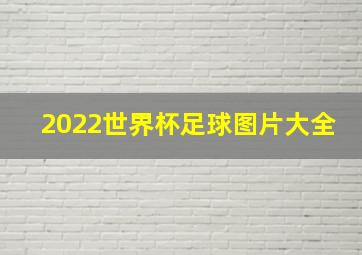 2022世界杯足球图片大全